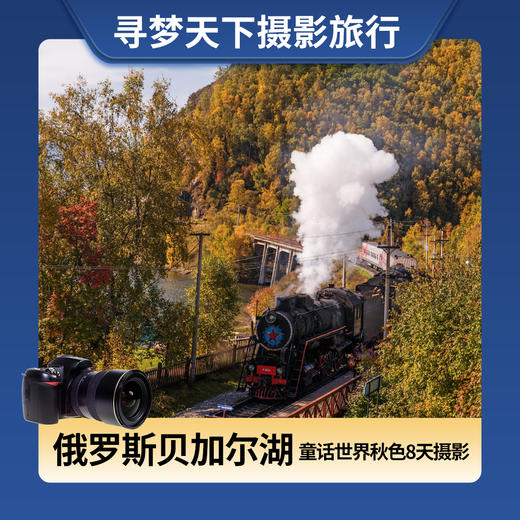 寻梦天下摄影旅行

俄罗斯贝加尔湖 童话世界秋色8天摄影